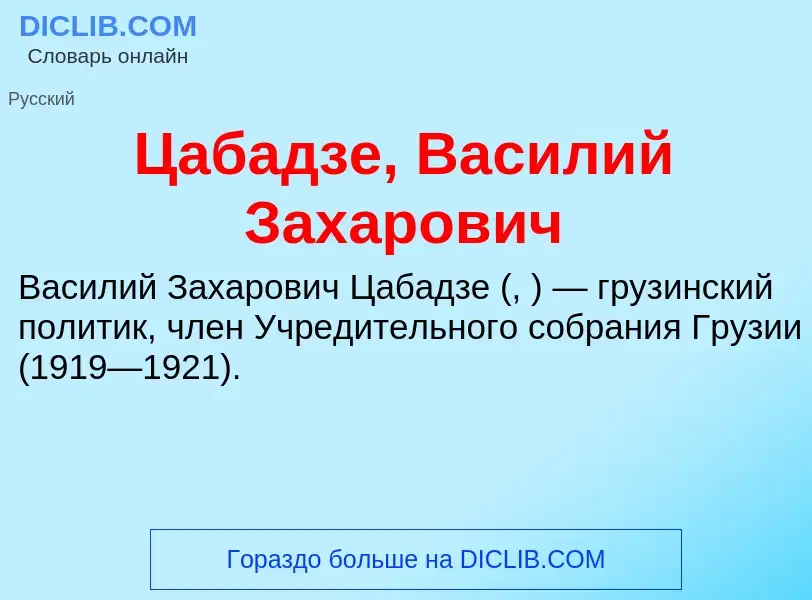 DICLIB.COM
Словарь онлайн

Русский

Цабадзе, Василий Захарович

Василий Захарович Цабадзе (, ) — грузинский политик, член Учредительного собрания Грузии (1919—1921).

Гораздо больше на DICLIB.COM